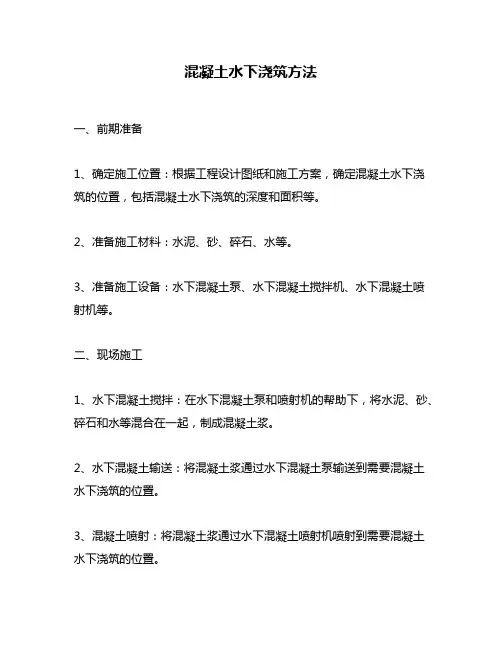 混凝土水下浇筑方法

一、前期准备

1、确定施工位置：根据工程设计图纸和施工方案，确定混凝土水下浇筑的位置，包括混凝土水下浇筑的深度和面积等。

2、准备施工材料：水泥、砂、碎石、水等。

3、准备施工设备：水下混凝土泵、水下混凝土搅拌机、水下混凝土喷射机等。

二、现场施工

1、水下混凝土搅拌：在水下混凝土泵和喷射机的帮助下，将水泥、砂、碎石和水等混合在一起，制成混凝土浆。

2、水下混凝土输送：将混凝土浆通过水下混凝土泵输送到需要混凝土水下浇筑的位置。

3、混凝土喷射：将混凝土浆通过水下混凝土喷射机喷射到需要混凝土水下浇筑的位置。